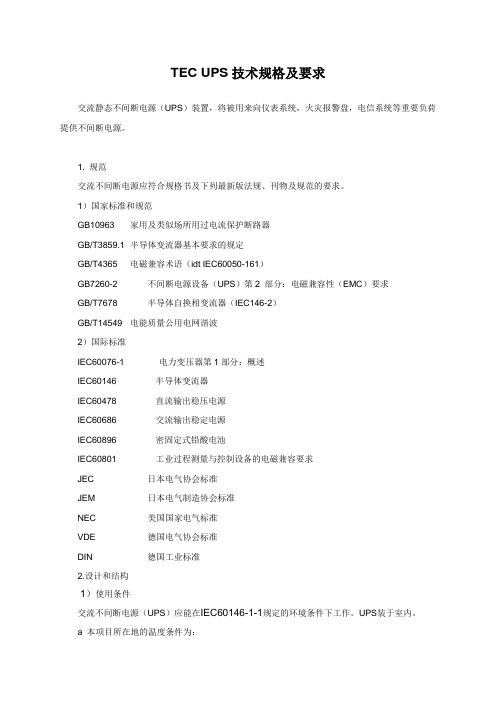 TEC UPS 技术规格及要求

交流静态不间断电源（UPS）装置，将被用来向仪表系统，火灾报警盘，电信系统等重要负荷提供不间断电源。

1. 规范
交流不间断电源应符合规格书及下列最新版法规、刊物及规范的要求。
1）国家标准和规范
GB10963 家用及类似场所用过电流保护断路器
GB/T3859.1 半导体变流器基本要求的规定
GB/T4365 电磁兼容术语（idt IEC60050-161）
GB7260-2 不间断电源设备（UPS）第 2 部分：电磁兼容性（EMC）要求
GB/T7678 半导体自换相变流器（IEC146-2）
GB/T14549 电能质量公用电网谐波
2）国际标准
IEC60076-1 电力变压器第 1 部分：概述
IEC60146 半导体变流器
IEC60478 直流输出稳压电源
IEC60686 交流输出稳定电源
IEC60896 密固定式铅酸电池
IEC60801 工业过程测量与控制设备的电磁兼容要求
JEC 日本电气协会标准
JEM 日本电气制造协会标准
NEC 美国国家电气标准
VDE 德国电气协会标准
DIN 德国工业标准
2.设计和结构
1）使用条件
交流不间断电源（UPS）应能在IEC60146-1-1规定的环境条件下工作。UPS装于室内。
a 本项目所在地的温度条件为：